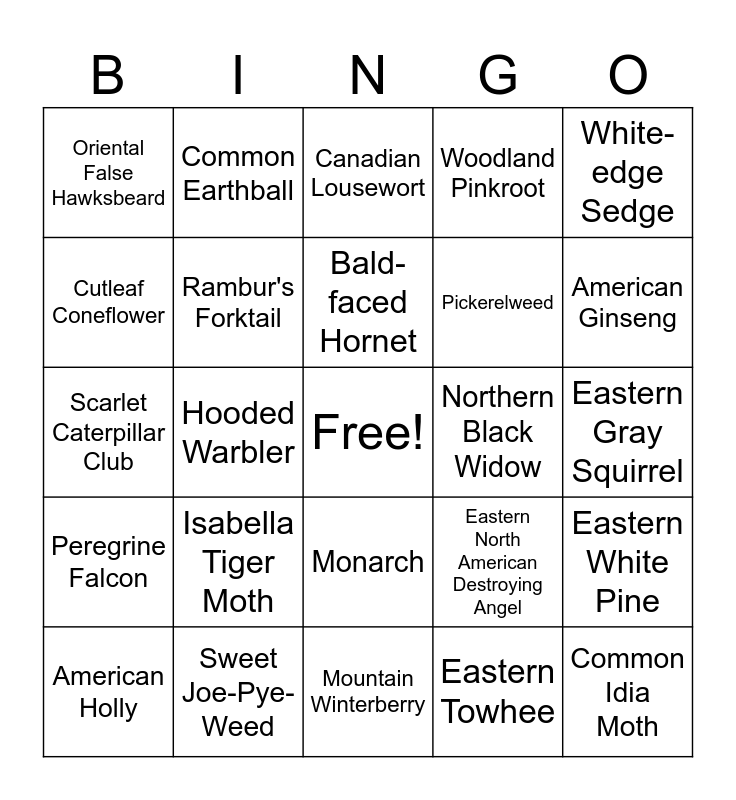 | B | I | N | G | O |
|---|---|---|---|---|
| Oriental False Hawksbeard | Common Earthball | Canadian Lousewort | Woodland Pinkroot | White-edge Sedge |
| Cutleaf Coneflower | Rambur's Forktail | Bald-faced Hornet | Pickerelweed | American Ginseng |
| Scarlet Caterpillar Club | Hooded Warbler | Free! | Northern Black Widow | Eastern Gray Squirrel |
| Peregrine Falcon | Isabella Tiger Moth | Monarch | Eastern North American Destroying Angel | Eastern White Pine |
| American Holly | Sweet Joe-Pye-Weed | Mountain Winterberry | Eastern Towhee | Common Idia Moth |